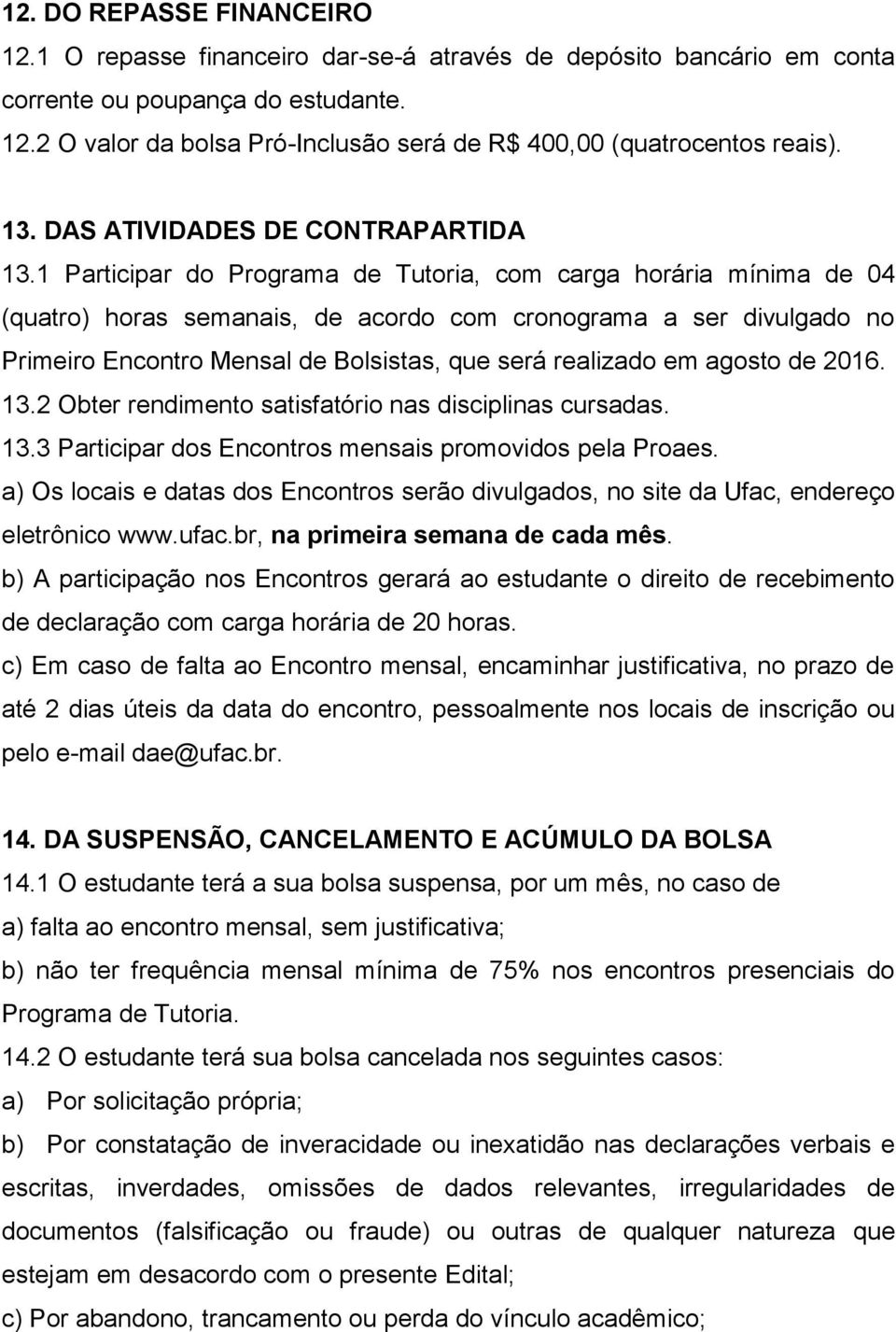 12. DO REPASSE FINANCEIRO
12.1 O repasse financeiro dar-se-á através de depósito bancário em conta corrente ou poupança do estudante.
12.2 O valor da bolsa Pró-Inclusão será de R$ 400,00 (quatrocentos reais).

13. DAS ATIVIDADES DE CONTRAPARTIDA
13.1 Participar do Programa de Tutoria, com carga horária mínima de 04 (quatro) horas semanais, de acordo com cronograma a ser divulgado no Primeiro Encontro Mensal de Bolsistas, que será realizado em agosto de 2016.
13.2 Obter rendimento satisfatório nas disciplinas cursadas.
13.3 Participar dos Encontros mensais promovidos pela Proaes.
a) Os locais e datas dos Encontros serão divulgados, no site da Ufac, endereço eletrônico www.ufac.br, na primeira semana de cada mês.
b) A participação nos Encontros gerará ao estudante o direito de recebimento de declaração com carga horária de 20 horas.
c) Em caso de falta ao Encontro mensal, encaminhar justificativa, no prazo de até 2 dias úteis da data do encontro, pessoalmente nos locais de inscrição ou pelo e-mail dae@ufac.br.

14. DA SUSPENSÃO, CANCELAMENTO E ACÚMULO DA BOLSA
14.1 O estudante terá a sua bolsa suspensa, por um mês, no caso de
a) falta ao encontro mensal, sem justificativa;
b) não ter frequência mensal mínima de 75% nos encontros presenciais do Programa de Tutoria.
14.2 O estudante terá sua bolsa cancelada nos seguintes casos:
a) Por solicitação própria;
b) Por constatação de inveracidade ou inexatidão nas declarações verbais e escritas, inverdades, omissões de dados relevantes, irregularidades de documentos (falsificação ou fraude) ou outras de qualquer natureza que estejam em desacordo com o presente Edital;
c) Por abandono, trancamento ou perda do vínculo acadêmico;